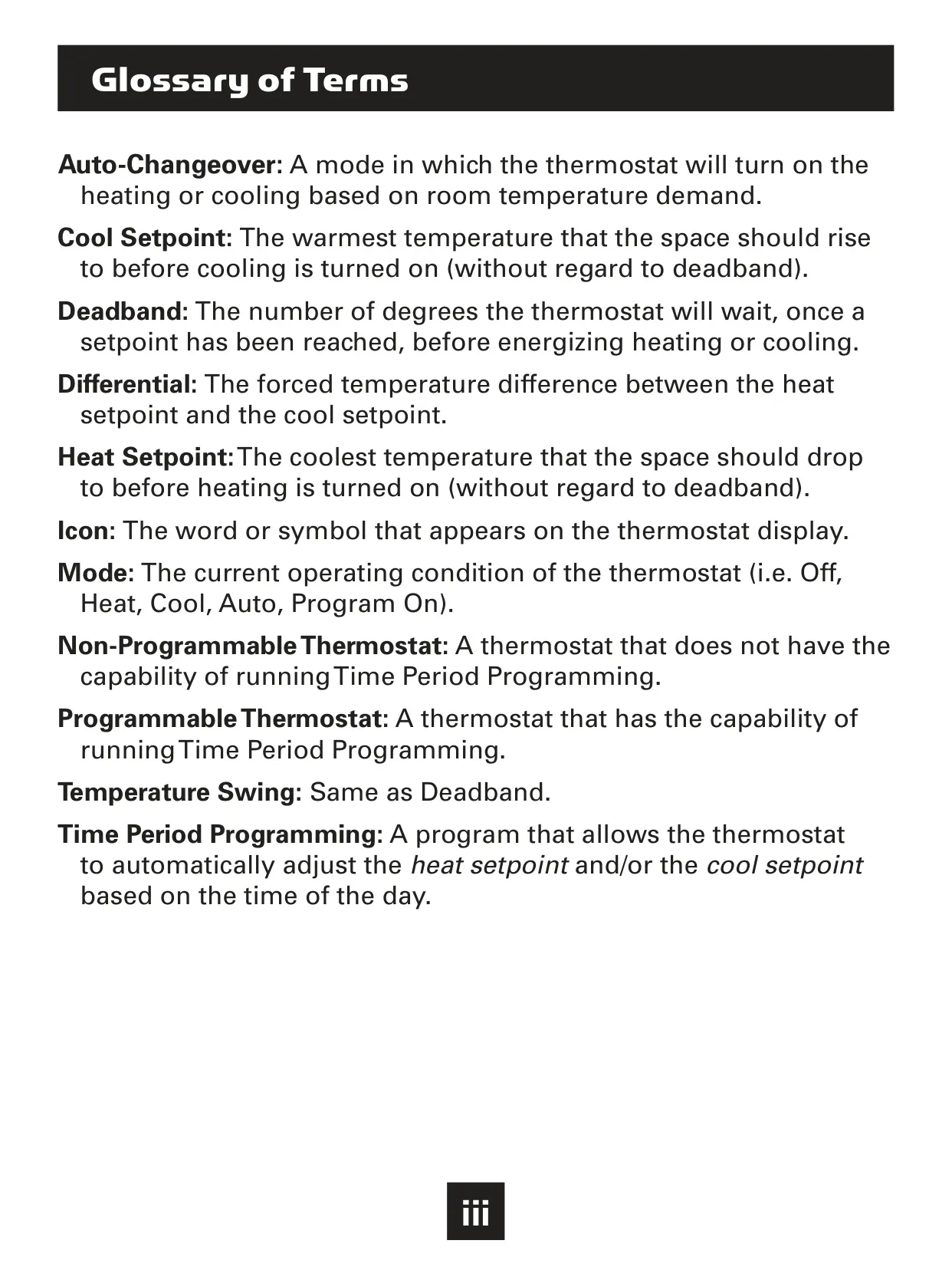 Glossary of Terms

Auto-Changeover: A mode in which the thermostat will turn on the heating or cooling based on room temperature demand.

Cool Setpoint: The warmest temperature that the space should rise to before cooling is turned on (without regard to deadband).

Deadband: The number of degrees the thermostat will wait, once a setpoint has been reached, before energizing heating or cooling.

Differential: The forced temperature difference between the heat setpoint and the cool setpoint.

Heat Setpoint: The coolest temperature that the space should drop to before heating is turned on (without regard to deadband).

Icon: The word or symbol that appears on the thermostat display.

Mode: The current operating condition of the thermostat (i.e. Off, Heat, Cool, Auto, Program On).

Non-Programmable Thermostat: A thermostat that does not have the capability of running Time Period Programming.

Programmable Thermostat: A thermostat that has the capability of running Time Period Programming.

Temperature Swing: Same as Deadband.

Time Period Programming: A program that allows the thermostat to automatically adjust the heat setpoint and/or the cool setpoint based on the time of the day.

iii